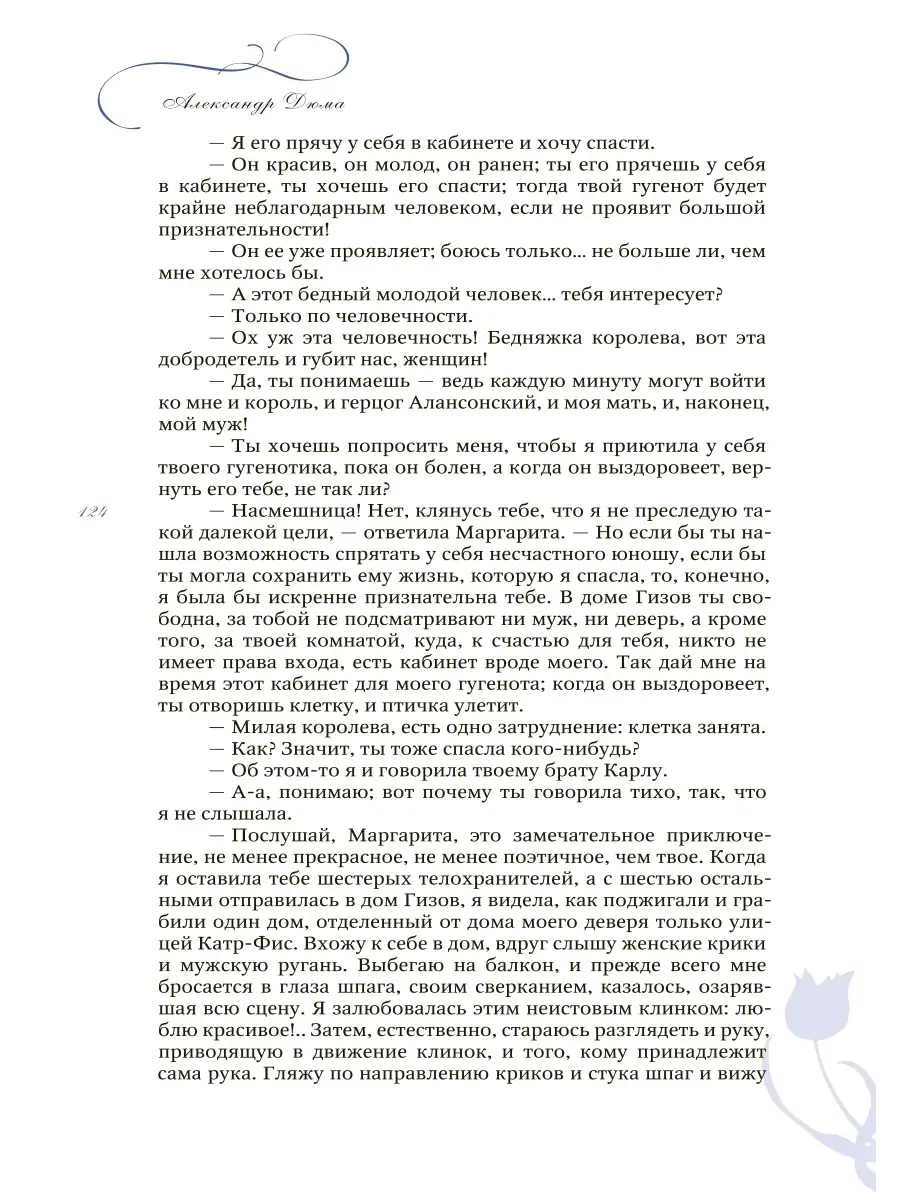 Александр Дюма

— Я его прячу у себя в кабинете и хочу спасти.

— Он красив, он молод, он ранен; ты его прячешь у себя в кабинете, ты хочешь его спасти; тогда твой гугенот будет крайне неблагодарным человеком, если не проявит большой признательности!

— Он ее уже проявляет; боюсь только... не больше ли, чем мне хотелось бы.

— А этот бедный молодой человек... тебя интересует?

— Только по человечности.

— Ох уж эта человечность! Бедняжка королева, вот эта добродетель и губит нас, женщин!

— Да, ты понимаешь — ведь каждую минуту могут войти ко мне и король, и герцог Алансонский, и моя мать, и, наконец, мой муж!

— Ты хочешь попросить меня, чтобы я приютила у себя твоего гугенотика, пока он болен, а когда он выздоровеет, вернуть его тебе, не так ли?

124

— Насмешница! Нет, клянусь тебе, что я не преследую такой далекой цели, — ответила Маргарита. — Но если бы ты нашла возможность спрятать у себя несчастного юношу, если бы ты могла сохранить ему жизнь, которую я спасла, то, конечно, я была бы искренне признательна тебе. В доме Гизов ты свободна, за тобой не подсматривают ни муж, ни деверь, а кроме того, за твоей комнатой, куда, к счастью для тебя, никто не имеет права входа, есть кабинет вроде моего. Так дай мне на время этот кабинет для моего гугенота; когда он выздоровеет, ты отворишь клетку, и птичка улетит.

— Милая королева, есть одно затруднение: клетка занята.

— Как? Значит, ты тоже спасла кого-нибудь?

— Об этом-то я и говорила твоему брату Карлу.

— А-а, понимаю; вот почему ты говорила тихо, так, что я не слышала.

— Послушай, Маргарита, это замечательное приключение, не менее прекрасное, не менее поэтичное, чем твое. Когда я оставила тебе шестерых телохранителей, а с шестью остальными отправилась в дом Гизов, я видела, как поджигали и грабили один дом, отделенный от дома моего деверя только улицей Катр-Фис. Вхожу к себе в дом, вдруг слышу женские крики и мужскую ругань. Выбегаю на балкон, и прежде всего мне бросается в глаза шпага, своим сверканием, казалось, озарявшая всю сцену. Я залюбовалась этим неистовым клинком: люблю красивое!.. Затем, естественно, стараюсь разглядеть и руку, приводящую в движение клинок, и того, кому принадлежит сама рука. Гляжу по направлению криков и стука шпаг и вижу